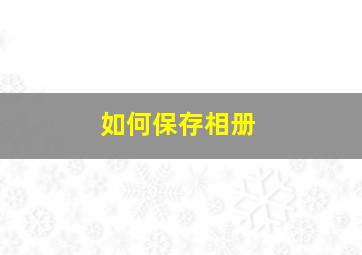 如何保存相册